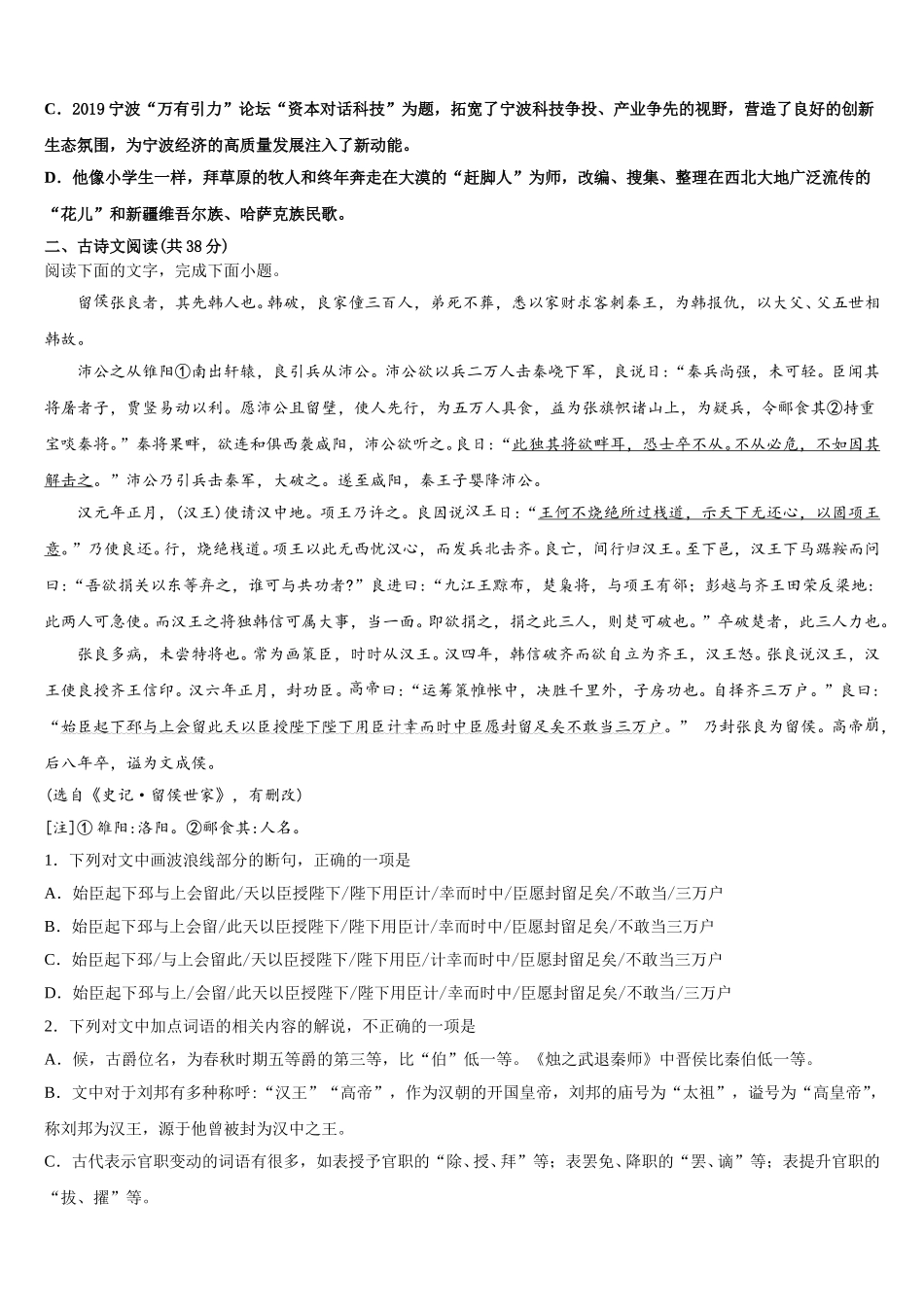 C．2019 宁波“万有引力”论坛“资本对话科技”为题，拓宽了宁波科技争投、产业争先的视野，营造了良好的创新生态氛围，为宁波经济的高质量发展注入了新动能。

D．他像小学生一样，拜草原的牧人和终年奔走在大漠的“赶脚人”为师，改编、搜集、整理在西北大地广泛流传的“花儿”和新疆维吾尔族、哈萨克族民歌。

二、古诗文阅读(共 38 分)

阅读下面的文字，完成下面小题。

留侯张良者，其先韩人也。韩破，良家僮三百人，弟死不葬，悉以家财求客刺秦王，为韩报仇，以大父、父五世相韩故。

沛公之从雒阳①南出轩辕，良引兵从沛公。沛公欲以兵二万人击秦峣下军，良说曰：“秦兵尚强，未可轻。臣闻其将屠者子，贾竖易动以利。愿沛公且留壁，使人先行，为五万人具食，益为张旗帜诸山上，为疑兵，令郦食其②持重宝啖秦将。”秦将果畔，欲连和俱西袭咸阳，沛公欲听之。良曰：“此独其将欲畔耳，恐士卒不从。不从必危，不如因其解击之。”沛公乃引兵击秦军，大破之。遂至咸阳，秦王子婴降沛公。

汉元年正月，(汉王)使请汉中地。项王乃许之。良因说汉王曰：“王何不烧绝所过栈道，示天下无还心，以固项王意。”乃使良还。行，烧绝栈道。项王以此无西忧汉心，而发兵北击齐。良亡，间行归汉王。至下邑，汉王下马踞鞍而问曰：“吾欲捐关以东等弃之，谁可与共功者?”良进曰：“九江王黥布，楚枭将，与项王有郤；彭越与齐王田荣反梁地：此两人可急使。而汉王之将独韩信可属大事，当一面。即欲捐之，捐之此三人，则楚可破也。”卒破楚者，此三人力也。

张良多病，未尝特将也。常为画策臣，时时从汉王。汉四年，韩信破齐而欲自立为齐王，汉王怒。张良说汉王，汉王使良授齐王信印。汉六年正月，封功臣。高帝曰：“运筹策帷帐中，决胜千里外，子房功也。自择齐三万户。”良曰：“始臣起下邳与上会留此天以臣授陛下陛下用臣计幸而时中臣愿封留足矣不敢当三万户。” 乃封张良为留侯。高帝崩，后八年卒，谥为文成侯。

(选自《史记·留侯世家》，有删改)

[注]① 雒阳:洛阳。②郦食其:人名。

1．下列对文中画波浪线部分的断句，正确的一项是

A．始臣起下邳与上会留此/天以臣授陛下/陛下用臣计/幸而时中/臣愿封留足矣/不敢当/三万户

B．始臣起下邳与上会留/此天以臣授陛下/陛下用臣计/幸而时中/臣愿封留足矣/不敢当三万户

C．始臣起下邳/与上会留此/天以臣授陛下/陛下用臣/计幸而时中/臣愿封留足矣/不敢当三万户

D．始臣起下邳与上/会留/此天以臣授陛下/陛下用臣计/幸而时中/臣愿封留足矣/不敢当/三万户

2．下列对文中加点词语的相关内容的解说，不正确的一项是

A．侯，古爵位名，为春秋时期五等爵的第三等，比“伯”低一等。《烛之武退秦师》中晋侯比秦伯低一等。

B．文中对于刘邦有多种称呼：“汉王”“高帝”，作为汉朝的开国皇帝，刘邦的庙号为“太祖”，谥号为“高皇帝”，称刘邦为汉王，源于他曾被封为汉中之王。

C．古代表示官职变动的词语有很多，如表授予官职的“除、授、拜”等；表罢免、降职的“罢、谪”等；表提升官职的“拔、擢”等。